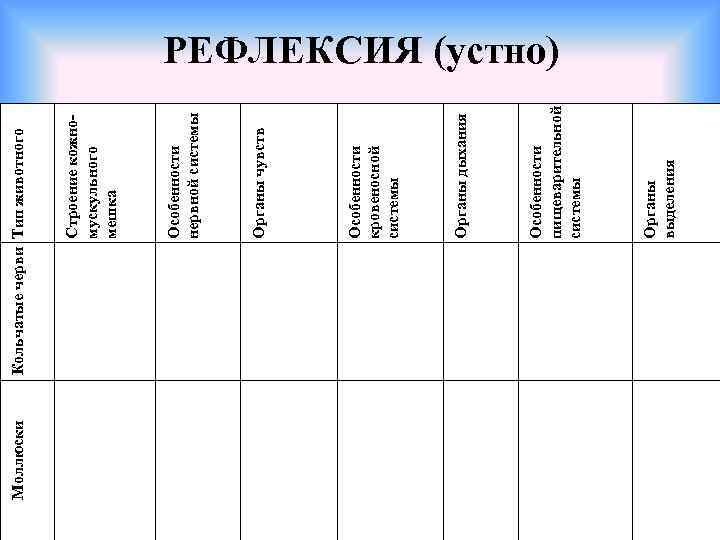 РЕФЛЕКСИЯ (устно)

| Тип животного | Строение кожно-мускульного мешка | Особенности нервной системы | Органы чувств | Особенности кровеносной системы | Органы дыхания | Особенности пищеварительной системы | Органы выделения |
|---|---|---|---|---|---|---|---|
| Кольчатые черви | | | | | | | |
| Моллюски | | | | | | | |